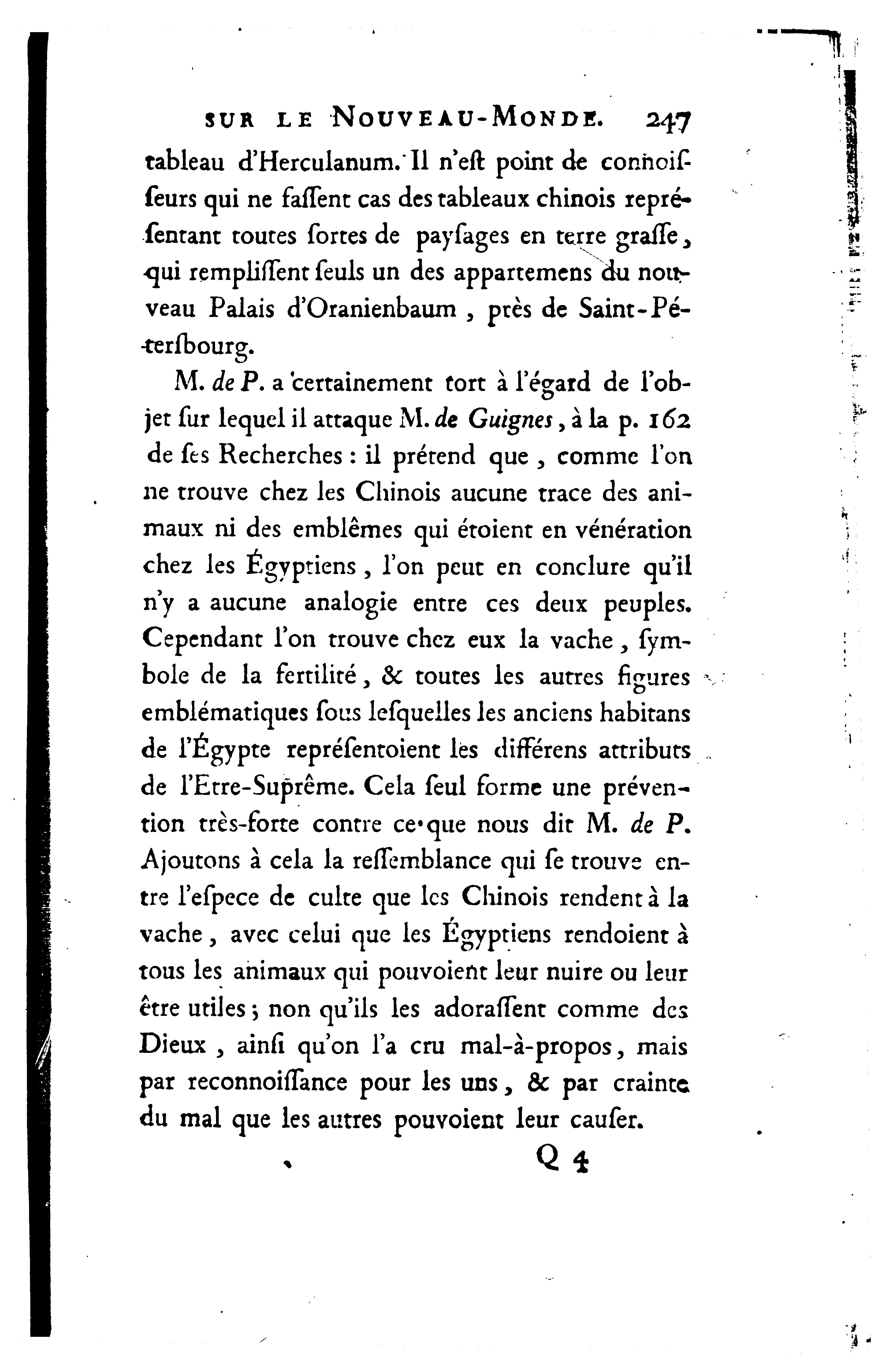 SUR LE NOUVEAU-MONDE. 247

tableau d'Herculanum. Il n'eſt point de connoiſſeurs qui ne faſſent cas des tableaux chinois repréſentant toutes ſortes de payſages en terre graſſe, qui rempliſſent ſeuls un des appartemens du nouveau Palais d'Oranienbaum, près de Saint-Péterſbourg.

M. de P. a certainement tort à l'égard de l'objet ſur lequel il attaque M. de Guignes, à la p. 162 de ſes Recherches : il prétend que, comme l'on ne trouve chez les Chinois aucune trace des animaux ni des emblêmes qui étoient en vénération chez les Égyptiens, l'on peut en conclure qu'il n'y a aucune analogie entre ces deux peuples. Cependant l'on trouve chez eux la vache, ſymbole de la fertilité, & toutes les autres figures emblématiques ſous leſquelles les anciens habitans de l'Égypte repréſentoient les différens attributs de l'Etre-Suprême. Cela ſeul forme une prévention très-forte contre ce que nous dit M. de P. Ajoutons à cela la reſſemblance qui ſe trouve entre l'eſpece de culte que les Chinois rendent à la vache, avec celui que les Égyptiens rendoient à tous les animaux qui pouvoient leur nuire ou leur être utiles; non qu'ils les adoraſſent comme des Dieux, ainſi qu'on l'a cru mal-à-propos, mais par reconnoiſſance pour les uns, & par crainte du mal que les autres pouvoient leur cauſer.

Q 4